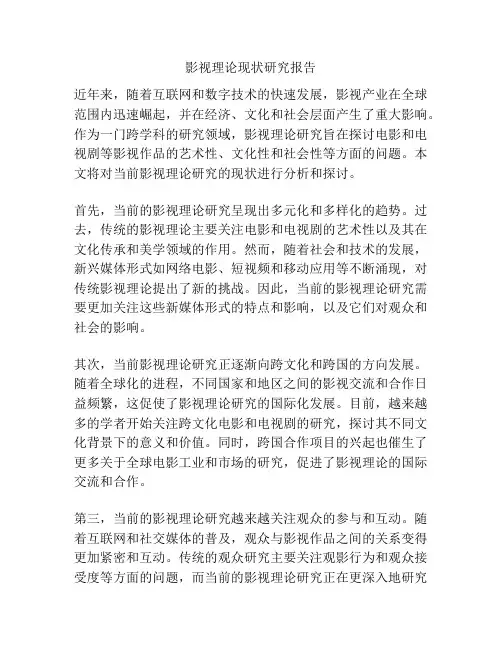 影视理论现状研究报告

近年来，随着互联网和数字技术的快速发展，影视产业在全球范围内迅速崛起，并在经济、文化和社会层面产生了重大影响。作为一门跨学科的研究领域，影视理论研究旨在探讨电影和电视剧等影视作品的艺术性、文化性和社会性等方面的问题。本文将对当前影视理论研究的现状进行分析和探讨。

首先，当前的影视理论研究呈现出多元化和多样化的趋势。过去，传统的影视理论主要关注电影和电视剧的艺术性以及其在文化传承和美学领域的作用。然而，随着社会和技术的发展，新兴媒体形式如网络电影、短视频和移动应用等不断涌现，对传统影视理论提出了新的挑战。因此，当前的影视理论研究需要更加关注这些新媒体形式的特点和影响，以及它们对观众和社会的影响。

其次，当前影视理论研究正逐渐向跨文化和跨国的方向发展。随着全球化的进程，不同国家和地区之间的影视交流和合作日益频繁，这促使了影视理论研究的国际化发展。目前，越来越多的学者开始关注跨文化电影和电视剧的研究，探讨其不同文化背景下的意义和价值。同时，跨国合作项目的兴起也催生了更多关于全球电影工业和市场的研究，促进了影视理论的国际交流和合作。

第三，当前的影视理论研究越来越关注观众的参与和互动。随着互联网和社交媒体的普及，观众与影视作品之间的关系变得更加紧密和互动。传统的观众研究主要关注观影行为和观众接受度等方面的问题，而当前的影视理论研究正在更深入地研究